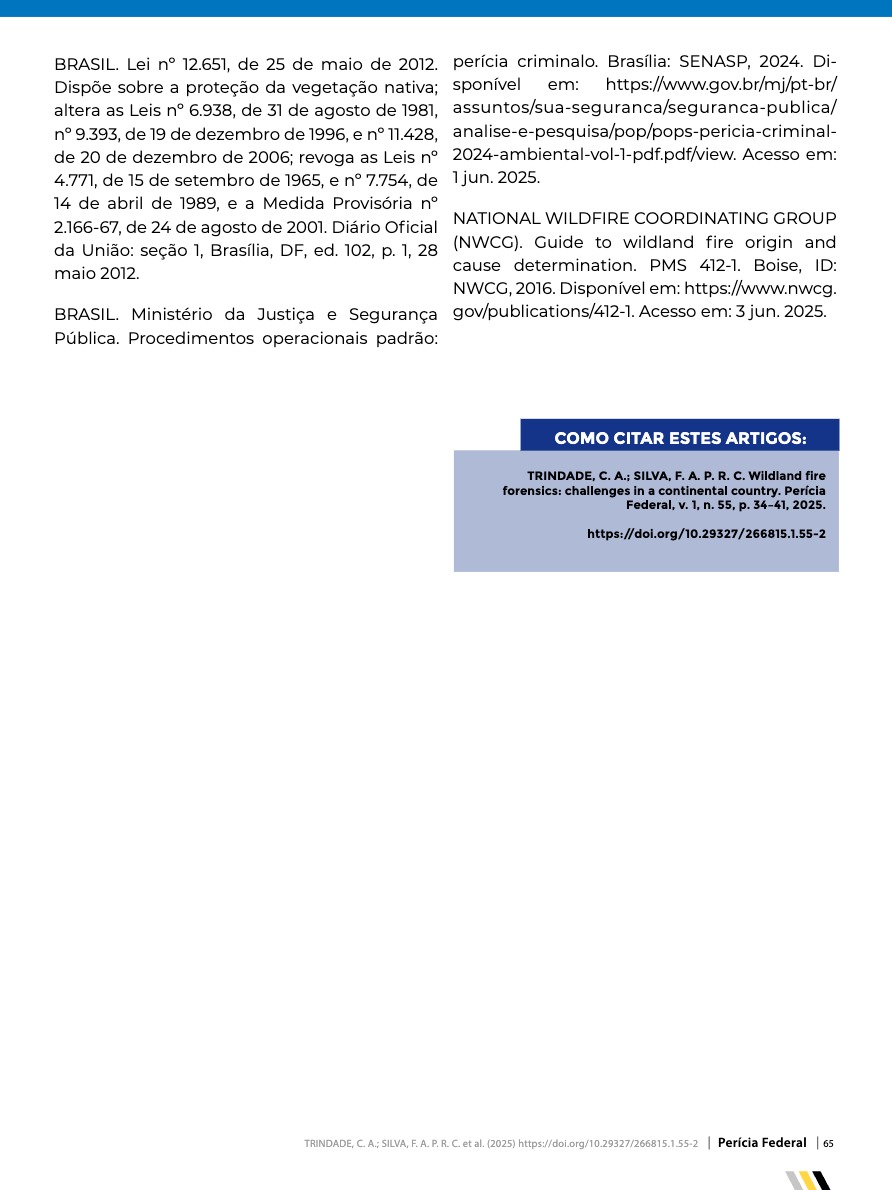 BRASIL. Lei nº 12.651, de 25 de maio de 2012. Dispõe sobre a proteção da vegetação nativa; altera as Leis nº 6.938, de 31 de agosto de 1981, nº 9.393, de 19 de dezembro de 1996, e nº 11.428, de 20 de dezembro de 2006; revoga as Leis nº 4.771, de 15 de setembro de 1965, e nº 7.754, de 14 de abril de 1989, e a Medida Provisória nº 2.166-67, de 24 de agosto de 2001. Diário Oficial da União: seção 1, Brasília, DF, ed. 102, p. 1, 28 maio 2012.

BRASIL. Ministério da Justiça e Segurança Pública. Procedimentos operacionais padrão: perícia criminalo. Brasília: SENASP, 2024. Disponível em: https://www.gov.br/mj/pt-br/assuntos/sua-seguranca/seguranca-publica/analise-e-pesquisa/pop/pops-pericia-criminal-2024-ambiental-vol-1-pdf.pdf/view. Acesso em: 1 jun. 2025.

NATIONAL WILDFIRE COORDINATING GROUP (NWCG). Guide to wildland fire origin and cause determination. PMS 412-1. Boise, ID: NWCG, 2016. Disponível em: https://www.nwcg.gov/publications/412-1. Acesso em: 3 jun. 2025.

COMO CITAR ESTES ARTIGOS:

TRINDADE, C. A.; SILVA, F. A. P. R. C. Wildland fire forensics: challenges in a continental country. Perícia Federal, v. 1, n. 55, p. 34–41, 2025.

https://doi.org/10.29327/266815.1.55-2

TRINDADE, C. A.; SILVA, F. A. P. R. C. et al. (2025) https://doi.org/10.29327/266815.1.55-2 | Perícia Federal | 65